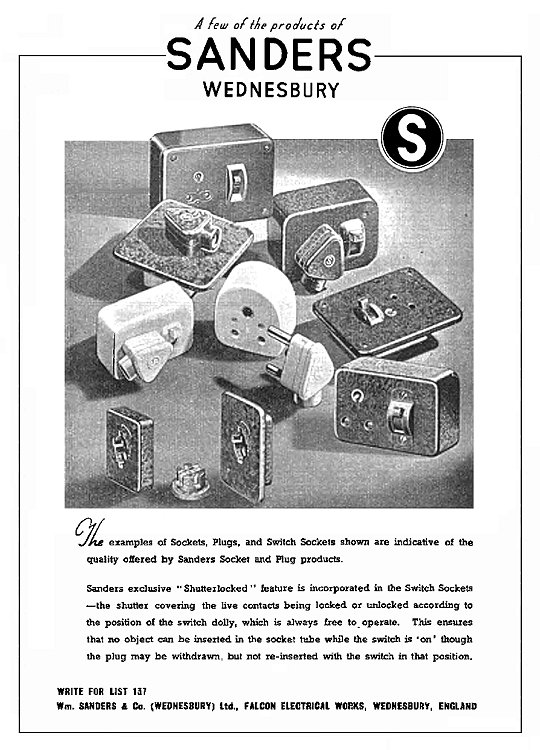 A few of the products of

SANDERS

WEDNESBURY

S

The examples of Sockets, Plugs, and Switch Sockets shown are indicative of the quality offered by Sanders Socket and Plug products.

Sanders exclusive "Shutterlocked" feature is incorporated in the Switch Sockets —the shutter covering the live contacts being locked or unlocked according to the position of the switch dolly, which is always free to operate. This ensures that no object can be inserted in the socket tube while the switch is 'on' though the plug may be withdrawn, but not re-inserted with the switch in that position.

WRITE FOR LIST 137
Wm. SANDERS & Co. (WEDNESBURY) Ltd., FALCON ELECTRICAL WORKS, WEDNESBURY, ENGLAND